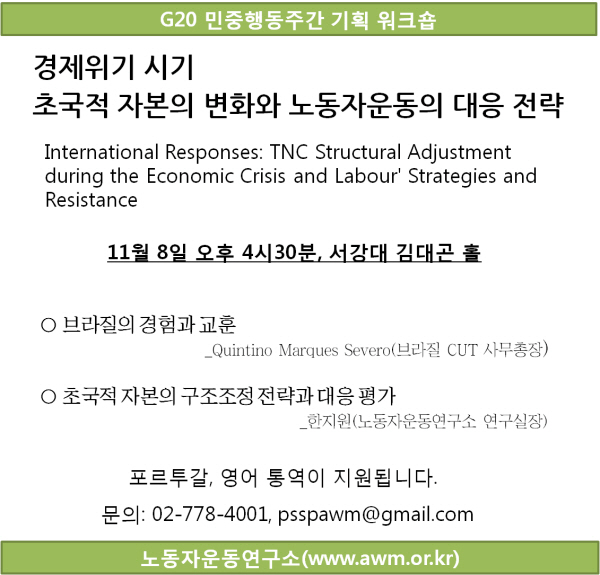 G20 민중행동주간 기획 워크숍

경제위기 시기
초국적 자본의 변화와 노동자운동의 대응 전략

International Responses: TNC Structural Adjustment during the Economic Crisis and Labour' Strategies and Resistance

11월 8일 오후 4시30분, 서강대 김대곤 홀

○ 브라질의 경험과 교훈
_Quintino Marques Severo(브라질 CUT 사무총장)

○ 초국적 자본의 구조조정 전략과 대응 평가
_한지원(노동자운동연구소 연구실장)

포르투갈, 영어 통역이 지원됩니다.

문의: 02-778-4001, psspawm@gmail.com

노동자운동연구소(www.awm.or.kr)